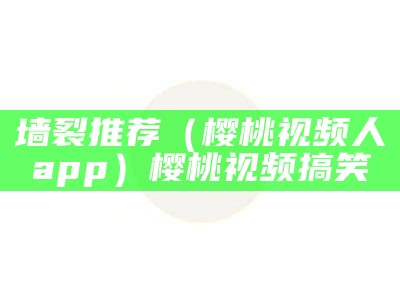 墙裂推荐（樱桃视频人app）樱桃视频搞笑